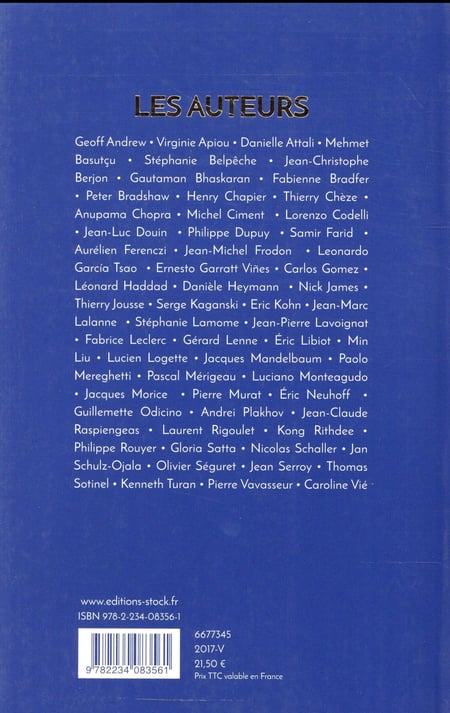 LES AUTEURS

Geoff Andrew • Virginie Apiou • Danielle Attali • Mehmet Basutçu • Stéphanie Belpêche • Jean-Christophe Berjon • Gautaman Bhaskaran • Fabienne Bradfer • Peter Bradshaw • Henry Chapier • Thierry Chèze • Anupama Chopra • Michel Ciment • Lorenzo Codelli • Jean-Luc Douin • Philippe Dupuy • Samir Farid • Aurélien Ferenczi • Jean-Michel Frodon • Leonardo García Tsao • Ernesto Garratt Viñes • Carlos Gomez • Léonard Haddad • Danièle Heymann • Nick James • Thierry Jousse • Serge Kaganski • Eric Kohn • Jean-Marc Lalanne • Stéphanie Lamome • Jean-Pierre Lavoignat • Fabrice Leclerc • Gérard Lenne • Éric Libiot • Min Liu • Lucien Logette • Jacques Mandelbaum • Paolo Mereghetti • Pascal Mérigeau • Luciano Monteagudo • Jacques Morice • Pierre Murat • Éric Neuhoff • Guillemette Odicino • Andrei Plakhov • Jean-Claude Raspiengeas • Laurent Rigoulet • Kong Rithdee • Philippe Rouyer • Gloria Satta • Nicolas Schaller • Jan Schulz-Ojala • Olivier Séguret • Jean Serroy • Thomas Sotinel • Kenneth Turan • Pierre Vavasseur • Caroline Vié

www.editions-stock.fr
ISBN 978-2-234-08356-1

9 782234 083561

6677345
2017-V
21,50 €
Prix TTC valable en France